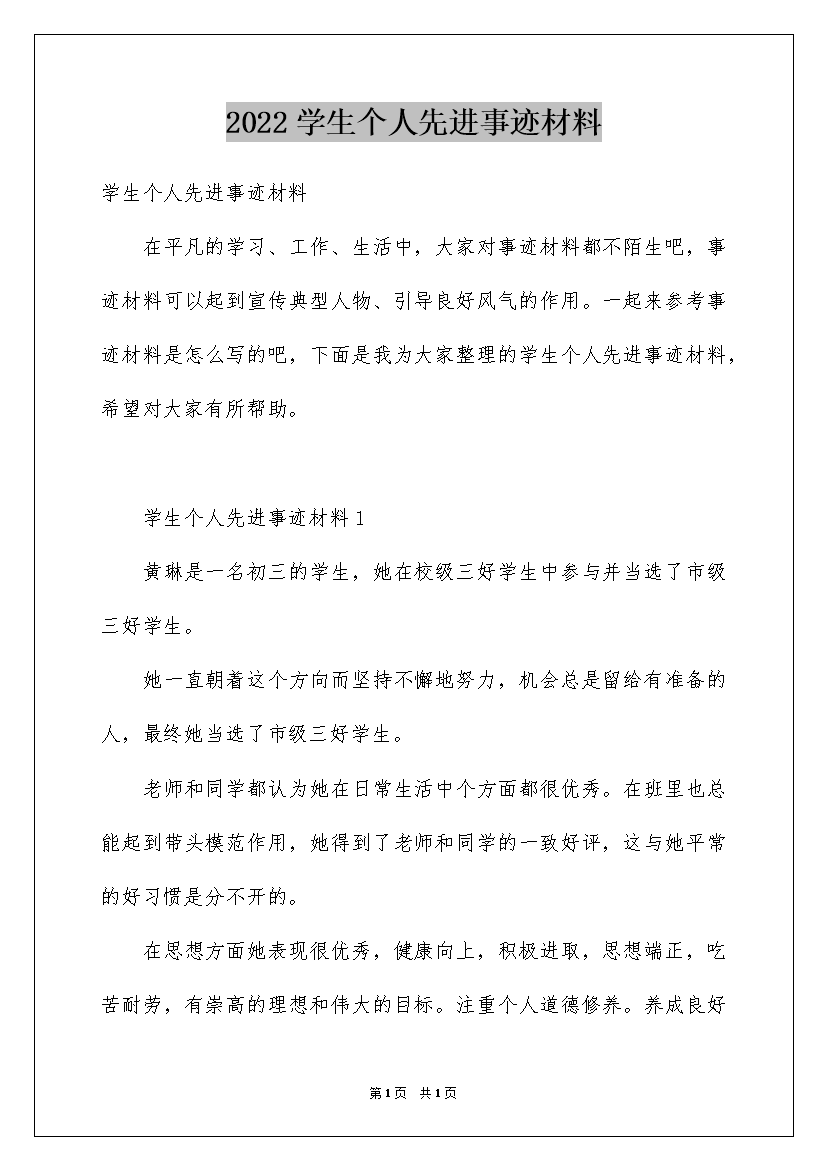 2022学生个人先进事迹材料

学生个人先进事迹材料

在平凡的学习、工作、生活中，大家对事迹材料都不陌生吧，事迹材料可以起到宣传典型人物、引导良好风气的作用。一起来参考事迹材料是怎么写的吧，下面是我为大家整理的学生个人先进事迹材料，希望对大家有所帮助。

学生个人先进事迹材料1

黄琳是一名初三的学生，她在校级三好学生中参与并当选了市级三好学生。

她一直朝着这个方向而坚持不懈地努力，机会总是留给有准备的人，最终她当选了市级三好学生。

老师和同学都认为她在日常生活中个方面都很优秀。在班里也总能起到带头模范作用，她得到了老师和同学的一致好评，这与她平常的好习惯是分不开的。

在思想方面她表现很优秀，健康向上，积极进取，思想端正，吃苦耐劳，有崇高的理想和伟大的目标。注重个人道德修养。养成良好

第1页 共1页